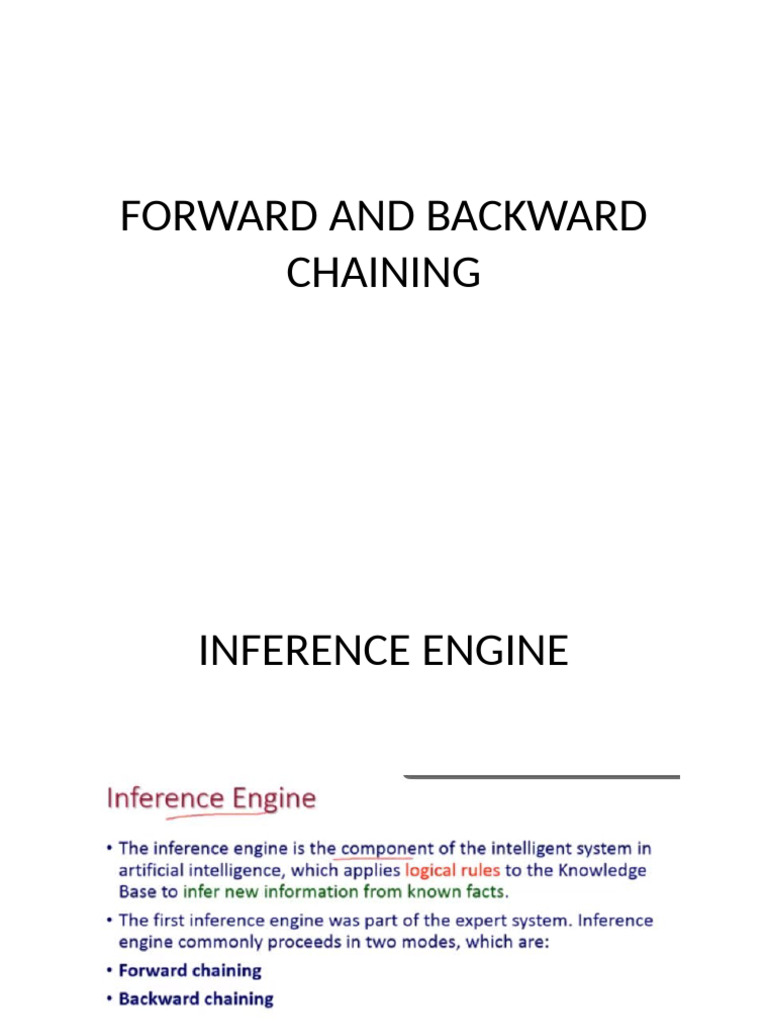 FORWARD AND BACKWARD CHAINING

INFERENCE ENGINE

Inference Engine

• The inference engine is the component of the intelligent system in artificial intelligence, which applies logical rules to the Knowledge Base to infer new information from known facts.

• The first inference engine was part of the expert system. Inference engine commonly proceeds in two modes, which are:

• Forward chaining

• Backward chaining